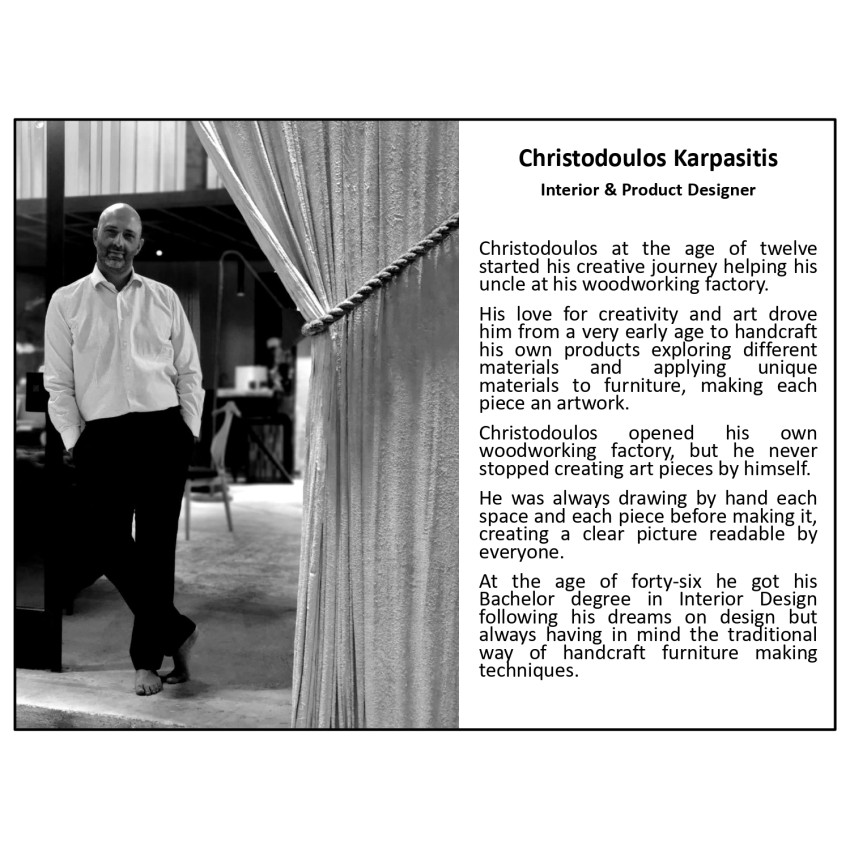 Christodoulos Karpasitis

Interior & Product Designer

Christodoulos at the age of twelve started his creative journey helping his uncle at his woodworking factory.

His love for creativity and art drove him from a very early age to handcraft his own products exploring different materials and applying unique materials to furniture, making each piece an artwork.

Christodoulos opened his own woodworking factory, but he never stopped creating art pieces by himself.

He was always drawing by hand each space and each piece before making it, creating a clear picture readable by everyone.

At the age of forty-six he got his Bachelor degree in Interior Design following his dreams on design but always having in mind the traditional way of handcraft furniture making techniques.